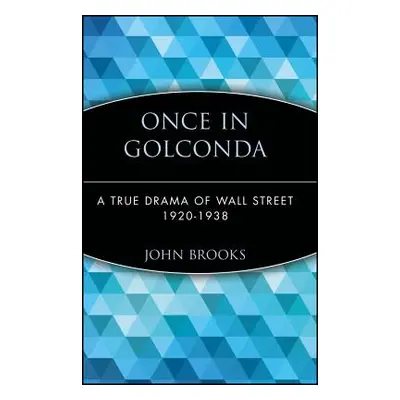 ONCE IN GOLCONDA

A TRUE DRAMA OF WALL STREET 1920-1938

JOHN BROOKS